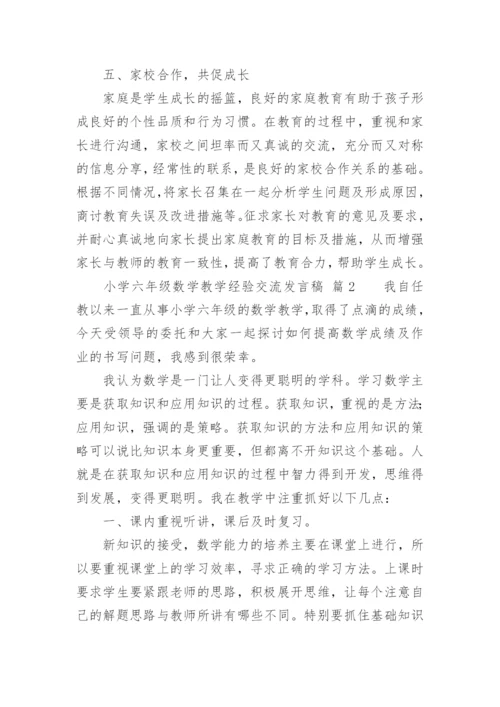 五、家校合作，共促成长

家庭是学生成长的摇篮，良好的家庭教育有助于孩子形成良好的个性品质和行为习惯。在教育的过程中，重视和家长进行沟通，家校之间坦率而又真诚的交流，充分而又对称的信息分享，经常性的联系，是良好的家校合作关系的基础。根据不同情况，将家长召集在一起分析学生问题及形成原因，商讨教育失误及改进措施等。征求家长对教育的意见及要求，并耐心真诚地向家长提出家庭教育的目标及措施，从而增强家长与教师的教育一致性，提高了教育合力，帮助学生成长。

小学六年级数学教学经验交流发言稿 篇2　　我自任教以来一直从事小学六年级的数学教学，取得了点滴的成绩，今天受领导的委托和大家一起探讨如何提高数学成绩及作业的书写问题，我感到很荣幸。

我认为数学是一门让人变得更聪明的学科。学习数学主要是获取知识和应用知识的过程。获取知识，重视的是方法；应用知识，强调的是策略。获取知识的方法和应用知识的策略可以说比知识本身更重要，但都离不开知识这个基础。人就是在获取知识和应用知识的过程中智力得到开发，思维得到发展，变得更聪明。我在教学中注重抓好以下几点：

一、课内重视听讲，课后及时复习。

新知识的接受，数学能力的培养主要在课堂上进行，所以要重视课堂上的学习效率，寻求正确的学习方法。上课时要求学生要紧跟老师的思路，积极展开思维，让每个注意自己的解题思路与教师所讲有哪些不同。特别要抓住基础知识